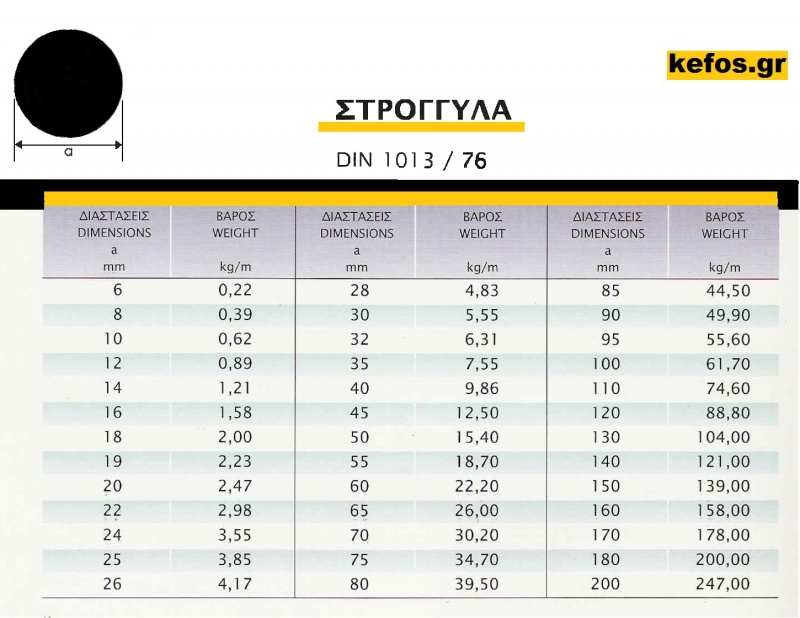 a

kefos.gr

ΣΤΡΟΓΓΥΛΑ

DIN 1013 / 76

| ΔΙΑΣΤΑΣΕΙΣ DIMENSIONS a mm | ΒΑΡΟΣ WEIGHT kg/m | ΔΙΑΣΤΑΣΕΙΣ DIMENSIONS a mm | ΒΑΡΟΣ WEIGHT kg/m | ΔΙΑΣΤΑΣΕΙΣ DIMENSIONS a mm | ΒΑΡΟΣ WEIGHT kg/m |
|---|---|---|---|---|---|
| 6 | 0,22 | 28 | 4,83 | 85 | 44,50 |
| 8 | 0,39 | 30 | 5,55 | 90 | 49,90 |
| 10 | 0,62 | 32 | 6,31 | 95 | 55,60 |
| 12 | 0,89 | 35 | 7,55 | 100 | 61,70 |
| 14 | 1,21 | 40 | 9,86 | 110 | 74,60 |
| 16 | 1,58 | 45 | 12,50 | 120 | 88,80 |
| 18 | 2,00 | 50 | 15,40 | 130 | 104,00 |
| 19 | 2,23 | 55 | 18,70 | 140 | 121,00 |
| 20 | 2,47 | 60 | 22,20 | 150 | 139,00 |
| 22 | 2,98 | 65 | 26,00 | 160 | 158,00 |
| 24 | 3,55 | 70 | 30,20 | 170 | 178,00 |
| 25 | 3,85 | 75 | 34,70 | 180 | 200,00 |
| 26 | 4,17 | 80 | 39,50 | 200 | 247,00 |